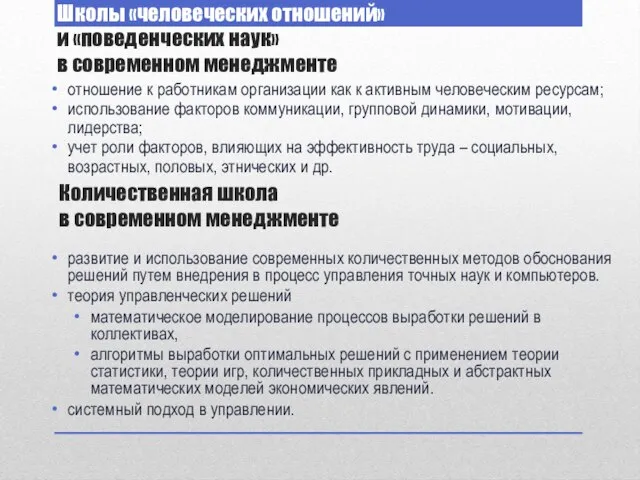 Школы «человеческих отношений»
и «поведенческих наук»
в современном менеджменте

• отношение к работникам организации как к активным человеческим ресурсам;
• использование факторов коммуникации, групповой динамики, мотивации, лидерства;
• учет роли факторов, влияющих на эффективность труда – социальных, возрастных, половых, этнических и др.

Количественная школа
в современном менеджменте

• развитие и использование современных количественных методов обоснования решений путем внедрения в процесс управления точных наук и компьютеров.
• теория управленческих решений
  • математическое моделирование процессов выработки решений в коллективах,
  • алгоритмы выработки оптимальных решений с применением теории статистики, теории игр, количественных прикладных и абстрактных математических моделей экономических явлений.
• системный подход в управлении.